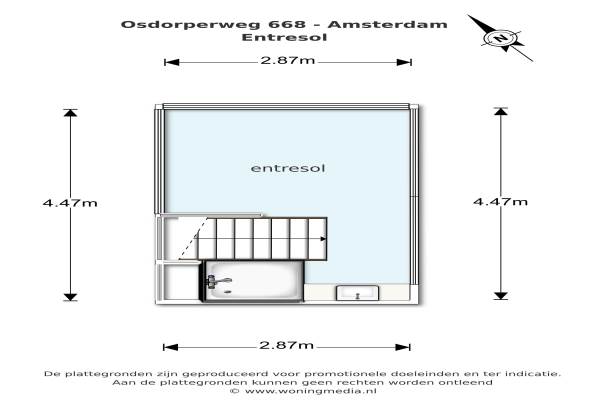 Osdorperweg 668 - Amsterdam
Entresol

N

2.87m

4.47m

entresol

4.47m

2.87m

De plattegronden zijn geproduceerd voor promotionele doeleinden en ter indicatie.
Aan de plattegronden kunnen geen rechten worden ontleend
© www.woningmedia.nl